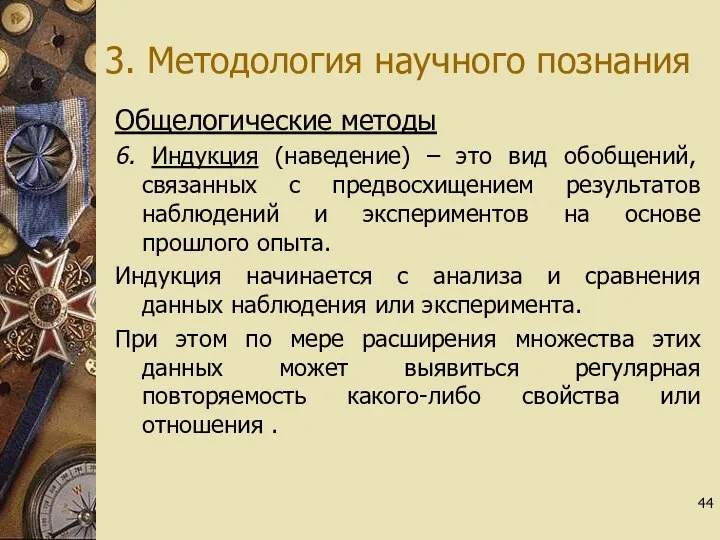 3. Методология научного познания

Общелогические методы

6. Индукция (наведение) – это вид обобщений, связанных с предвосхищением результатов наблюдений и экспериментов на основе прошлого опыта.

Индукция начинается с анализа и сравнения данных наблюдения или эксперимента.

При этом по мере расширения множества этих данных может выявиться регулярная повторяемость какого-либо свойства или отношения .

44